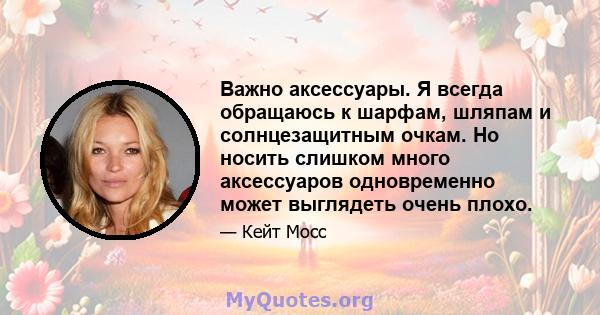 Важно аксессуары. Я всегда обращаюсь к шарфам, шляпам и солнцезащитным очкам. Но носить слишком много аксессуаров одновременно может выглядеть очень плохо.

— Кейт Мосс

MyQuotes.org